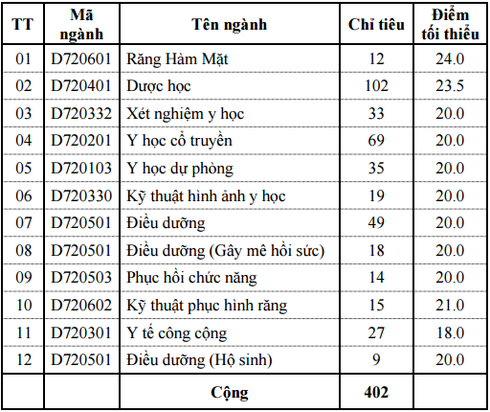 | TT | Mã ngành | Tên ngành | Chỉ tiêu | Điểm tối thiểu |
|---|---|---|---|---|
| 01 | D720601 | Răng Hàm Mặt | 12 | 24.0 |
| 02 | D720401 | Dược học | 102 | 23.5 |
| 03 | D720332 | Xét nghiệm y học | 33 | 20.0 |
| 04 | D720201 | Y học cổ truyền | 69 | 20.0 |
| 05 | D720103 | Y học dự phòng | 35 | 20.0 |
| 06 | D720330 | Kỹ thuật hình ảnh y học | 19 | 20.0 |
| 07 | D720501 | Điều dưỡng | 49 | 20.0 |
| 08 | D720501 | Điều dưỡng (Gây mê hồi sức) | 18 | 20.0 |
| 09 | D720503 | Phục hồi chức năng | 14 | 20.0 |
| 10 | D720602 | Kỹ thuật phục hình răng | 15 | 21.0 |
| 11 | D720301 | Y tế công cộng | 27 | 18.0 |
| 12 | D720501 | Điều dưỡng (Hộ sinh) | 9 | 20.0 |
| | | Cộng | 402 | |